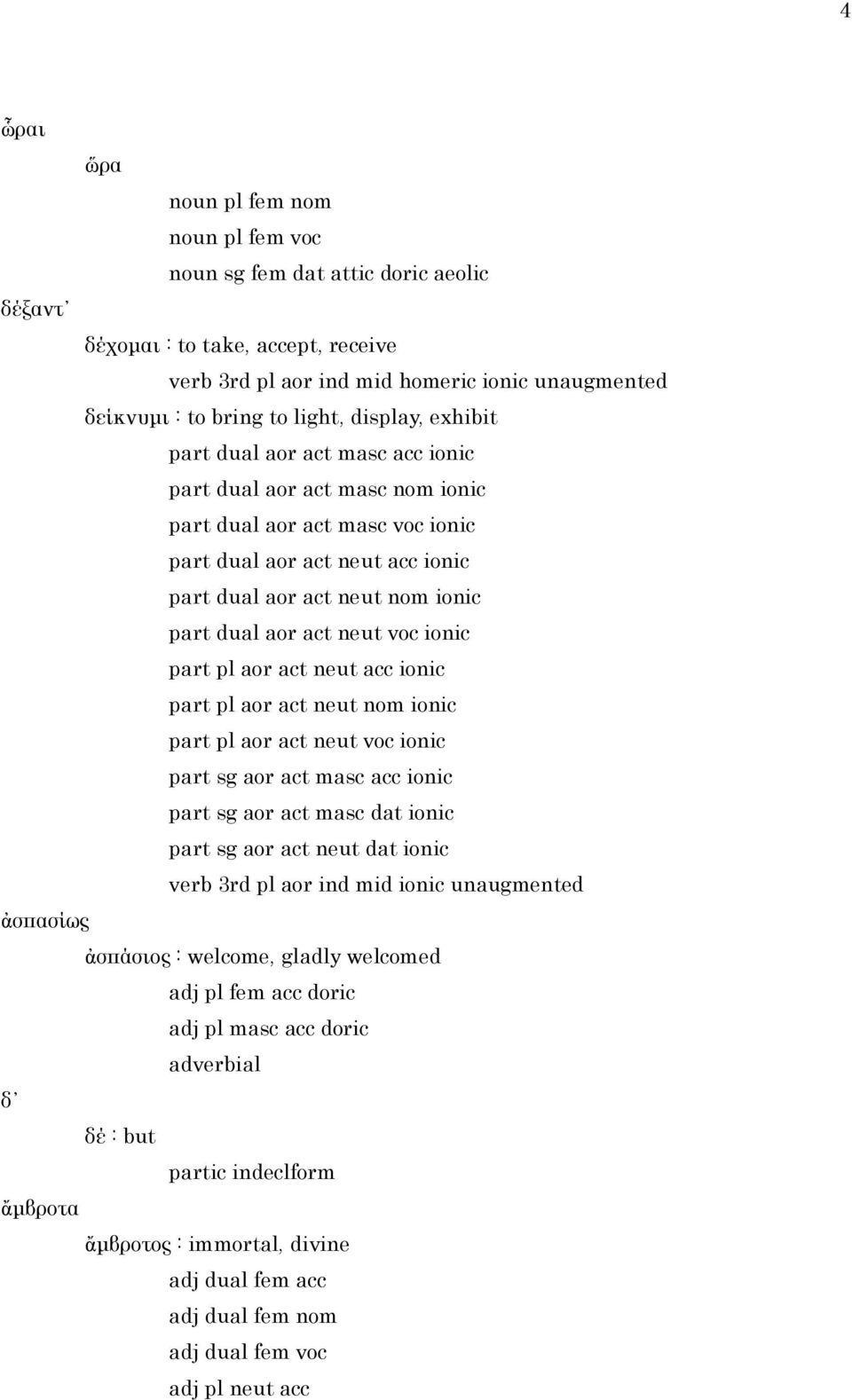 4

ὧραι

ὥρα

noun pl fem nom

noun pl fem voc

noun sg fem dat attic doric aeolic

δέξαντ᾽

δέχομαι : to take, accept, receive

verb 3rd pl aor ind mid homeric ionic unaugmented

δείκνυμι : to bring to light, display, exhibit

part dual aor act masc acc ionic

part dual aor act masc nom ionic

part dual aor act masc voc ionic

part dual aor act neut acc ionic

part dual aor act neut nom ionic

part dual aor act neut voc ionic

part pl aor act neut acc ionic

part pl aor act neut nom ionic

part pl aor act neut voc ionic

part sg aor act masc acc ionic

part sg aor act masc dat ionic

part sg aor act neut dat ionic

verb 3rd pl aor ind mid ionic unaugmented

ἀσπασίως

ἀσπάσιος : welcome, gladly welcomed

adj pl fem acc doric

adj pl masc acc doric

adverbial

δ᾽

δέ : but

partic indeclform

ἄμβροτα

ἄμβροτος : immortal, divine

adj dual fem acc

adj dual fem nom

adj dual fem voc

adj pl neut acc